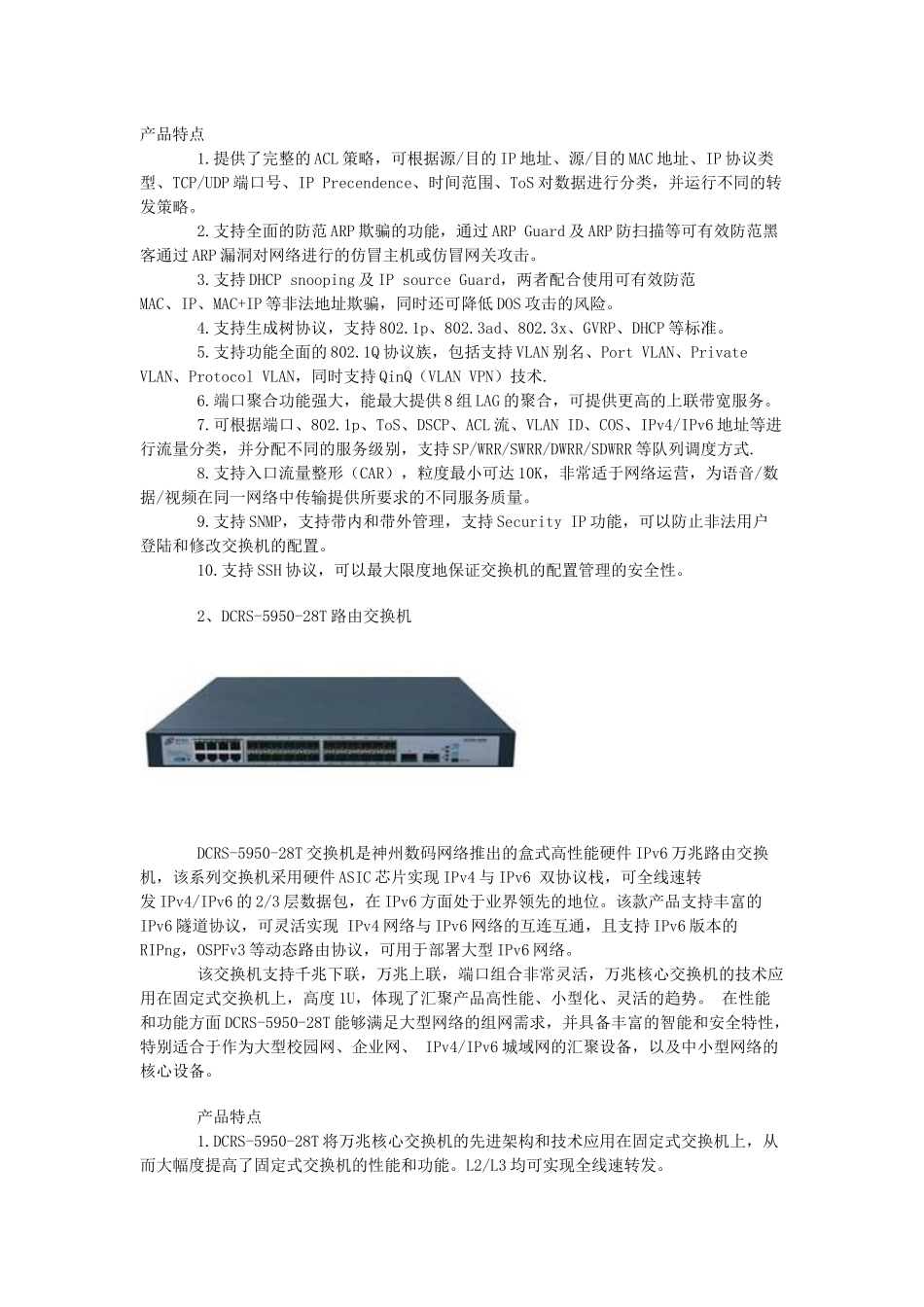 产品特点

1.提供了完整的ACL策略，可根据源/目的IP地址、源/目的MAC地址、IP协议类型、TCP/UDP端口号、IP Precendence、时间范围、ToS对数据进行分类，并运行不同的转发策略。

2.支持全面的防范ARP欺骗的功能，通过ARP Guard及ARP防扫描等可有效防范黑客通过ARP漏洞对网络进行的仿冒主机或仿冒网关攻击。

3.支持DHCP snooping及IP source Guard，两者配合使用可有效防范MAC、IP、MAC+IP等非法地址欺骗，同时还可降低DOS攻击的风险。

4.支持生成树协议，支持802.1p、802.3ad、802.3x、GVRP、DHCP等标准。

5.支持功能全面的802.1Q协议族，包括支持VLAN别名、Port VLAN、Private VLAN、Protocol VLAN，同时支持QinQ（VLAN VPN）技术.

6.端口聚合功能强大，能最大提供8组LAG的聚合，可提供更高的上联带宽服务。

7.可根据端口、802.1p、ToS、DSCP、ACL流、VLAN ID、COS、IPv4/IPv6地址等进行流量分类，并分配不同的服务级别，支持SP/WRR/SWRR/DWRR/SDWRR等队列调度方式.

8.支持入口流量整形（CAR），粒度最小可达10K，非常适于网络运营，为语音/数据/视频在同一网络中传输提供所要求的不同服务质量。

9.支持SNMP，支持带内和带外管理，支持Security IP功能，可以防止非法用户登陆和修改交换机的配置。

10.支持SSH协议，可以最大限度地保证交换机的配置管理的安全性。

2、DCRS-5950-28T路由交换机

DCRS-5950-28T交换机是神州数码网络推出的盒式高性能硬件IPv6万兆路由交换机，该系列交换机采用硬件ASIC芯片实现IPv4与IPv6 双协议栈，可全线速转发IPv4/IPv6的2/3层数据包，在IPv6方面处于业界领先的地位。该款产品支持丰富的IPv6隧道协议，可灵活实现 IPv4网络与IPv6网络的互连互通，且支持IPv6版本的RIPng，OSPFv3等动态路由协议，可用于部署大型IPv6网络。

该交换机支持千兆下联，万兆上联，端口组合非常灵活，万兆核心交换机的技术应用在固定式交换机上，高度1U，体现了汇聚产品高性能、小型化、灵活的趋势。 在性能和功能方面DCRS-5950-28T能够满足大型网络的组网需求，并具备丰富的智能和安全特性，特别适合于作为大型校园网、企业网、 IPv4/IPv6城域网的汇聚设备，以及中小型网络的核心设备。

产品特点

1.DCRS-5950-28T将万兆核心交换机的先进架构和技术应用在固定式交换机上，从而大幅度提高了固定式交换机的性能和功能。L2/L3均可实现全线速转发。